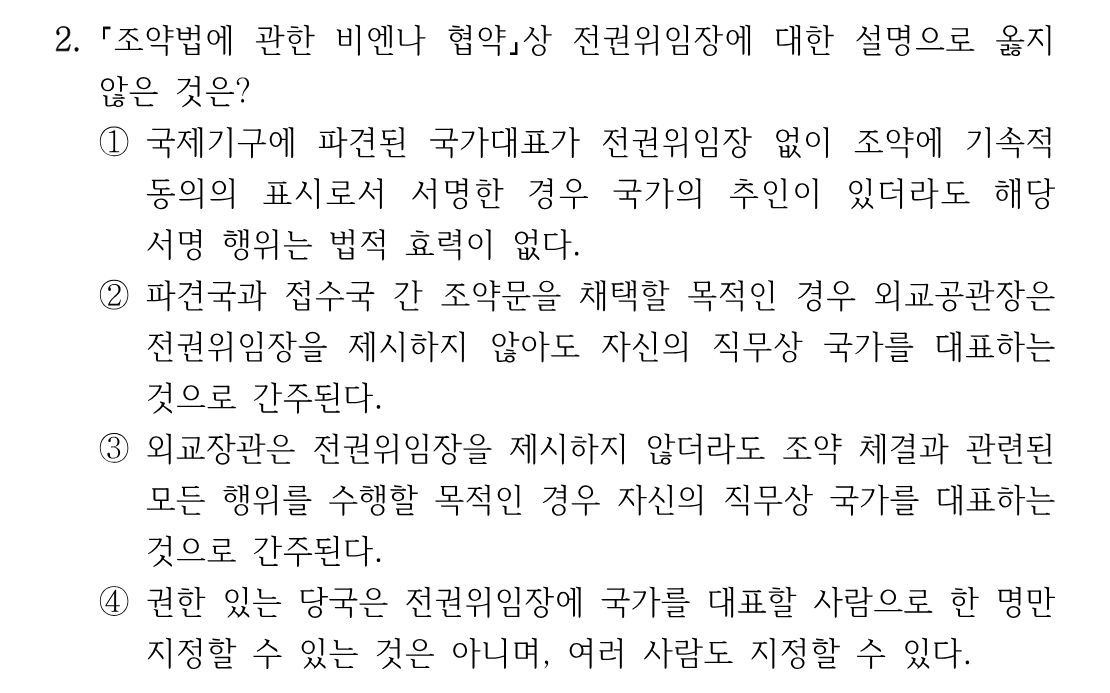 2. 「조약법에 관한 비엔나 협약」상 전권위임장에 대한 설명으로 옳지 않은 것은?

① 국제기구에 파견된 국가대표가 전권위임장 없이 조약에 기속적 동의의 표시로서 서명한 경우 국가의 추인이 있더라도 해당 서명 행위는 법적 효력이 없다.

② 파견국과 접수국 간 조약문을 채택할 목적인 경우 외교공관장은 전권위임장을 제시하지 않아도 자신의 직무상 국가를 대표하는 것으로 간주된다.

③ 외교장관은 전권위임장을 제시하지 않더라도 조약 체결과 관련된 모든 행위를 수행할 목적인 경우 자신의 직무상 국가를 대표하는 것으로 간주된다.

④ 권한 있는 당국은 전권위임장에 국가를 대표할 사람으로 한 명만 지정할 수 있는 것은 아니며, 여러 사람도 지정할 수 있다.